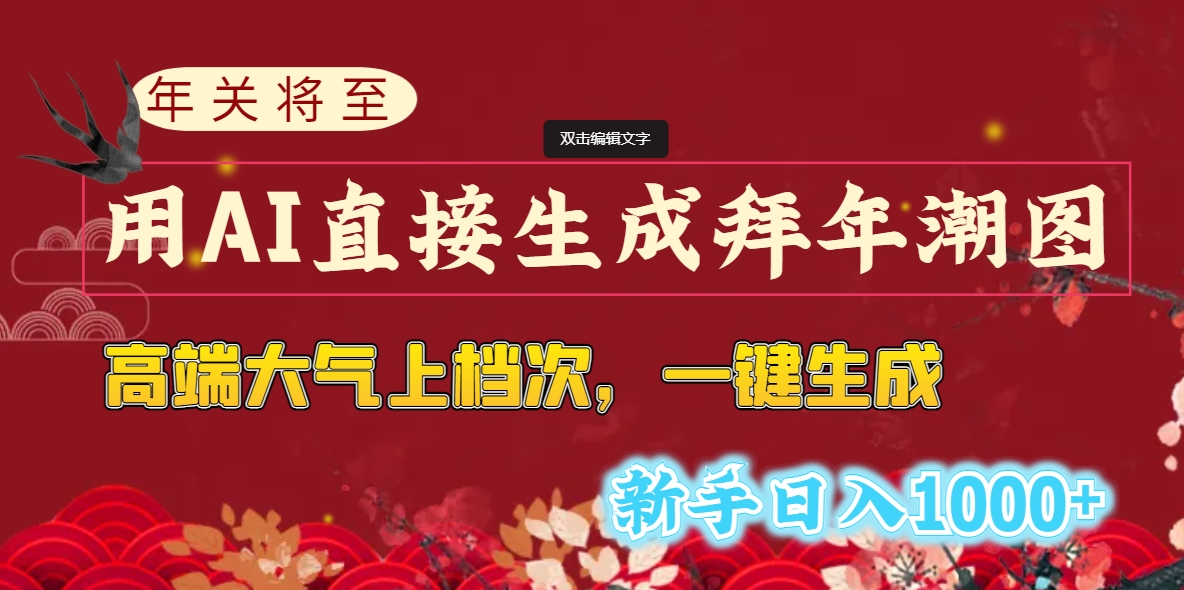 年关将至

双击编辑文字

用AI直接生成拜年潮图

高端大气上档次，一键生成

新手日入1000+